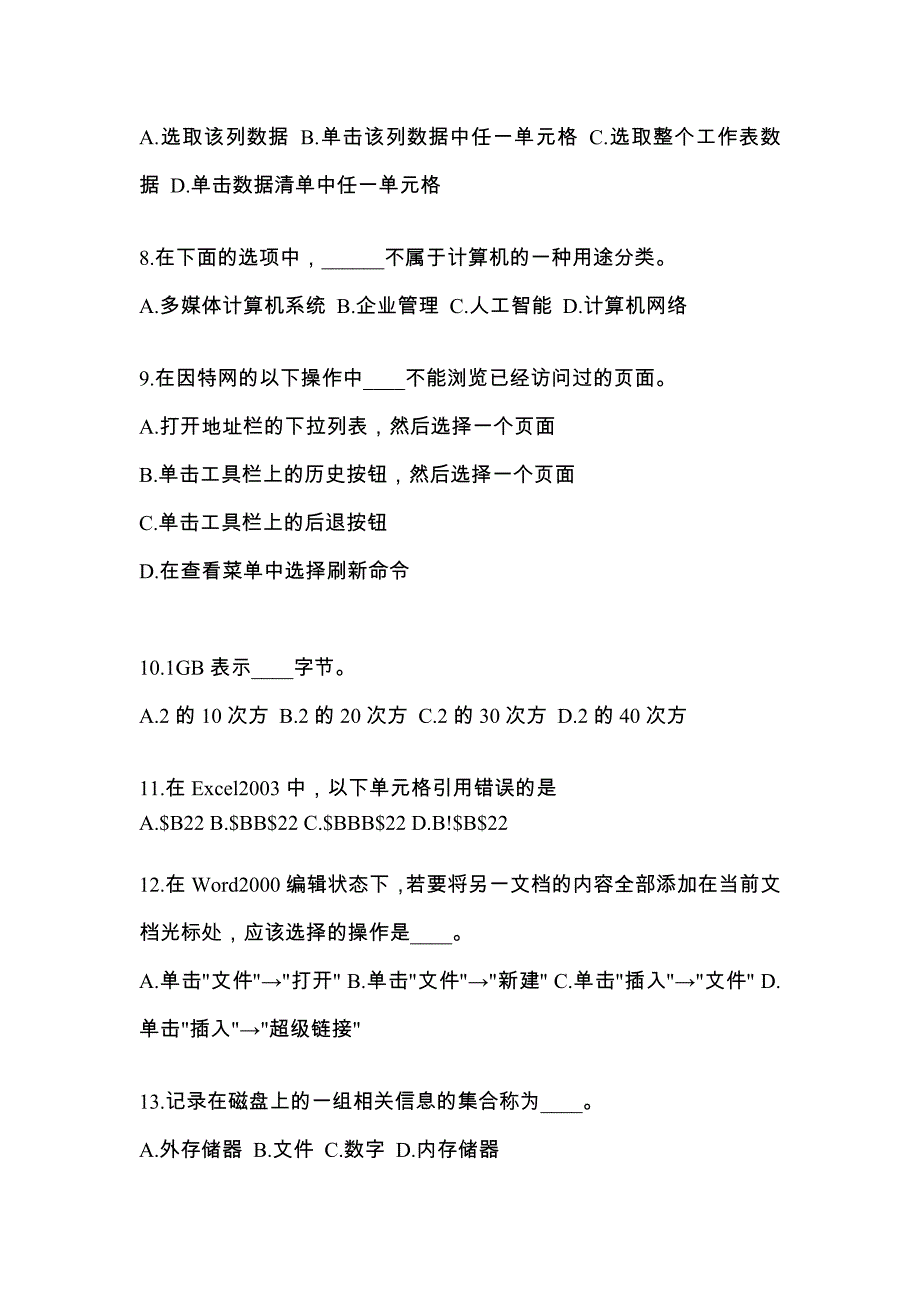 A.选取该列数据 B.单击该列数据中任一单元格 C.选取整个工作表数据 D.单击数据清单中任一单元格

8.在下面的选项中，______不属于计算机的一种用途分类。

A.多媒体计算机系统 B.企业管理 C.人工智能 D.计算机网络

9.在因特网的以下操作中____不能浏览已经访问过的页面。

A.打开地址栏的下拉列表，然后选择一个页面

B.单击工具栏上的历史按钮，然后选择一个页面

C.单击工具栏上的后退按钮

D.在查看菜单中选择刷新命令

10.1GB 表示____字节。

A.2 的 10 次方 B.2 的 20 次方 C.2 的 30 次方 D.2 的 40 次方

11.在 Excel2003 中，以下单元格引用错误的是
A.\$B22 B.\$BB\$22 C.\$BBB\$22 D.B!\$B\$22

12.在 Word2000 编辑状态下，若要将另一文档的内容全部添加在当前文档光标处，应该选择的操作是____。

A.单击"文件"→"打开" B.单击"文件"→"新建" C.单击"插入"→"文件" D.单击"插入"→"超级链接"

13.记录在磁盘上的一组相关信息的集合称为____。

A.外存储器 B.文件 C.数字 D.内存储器